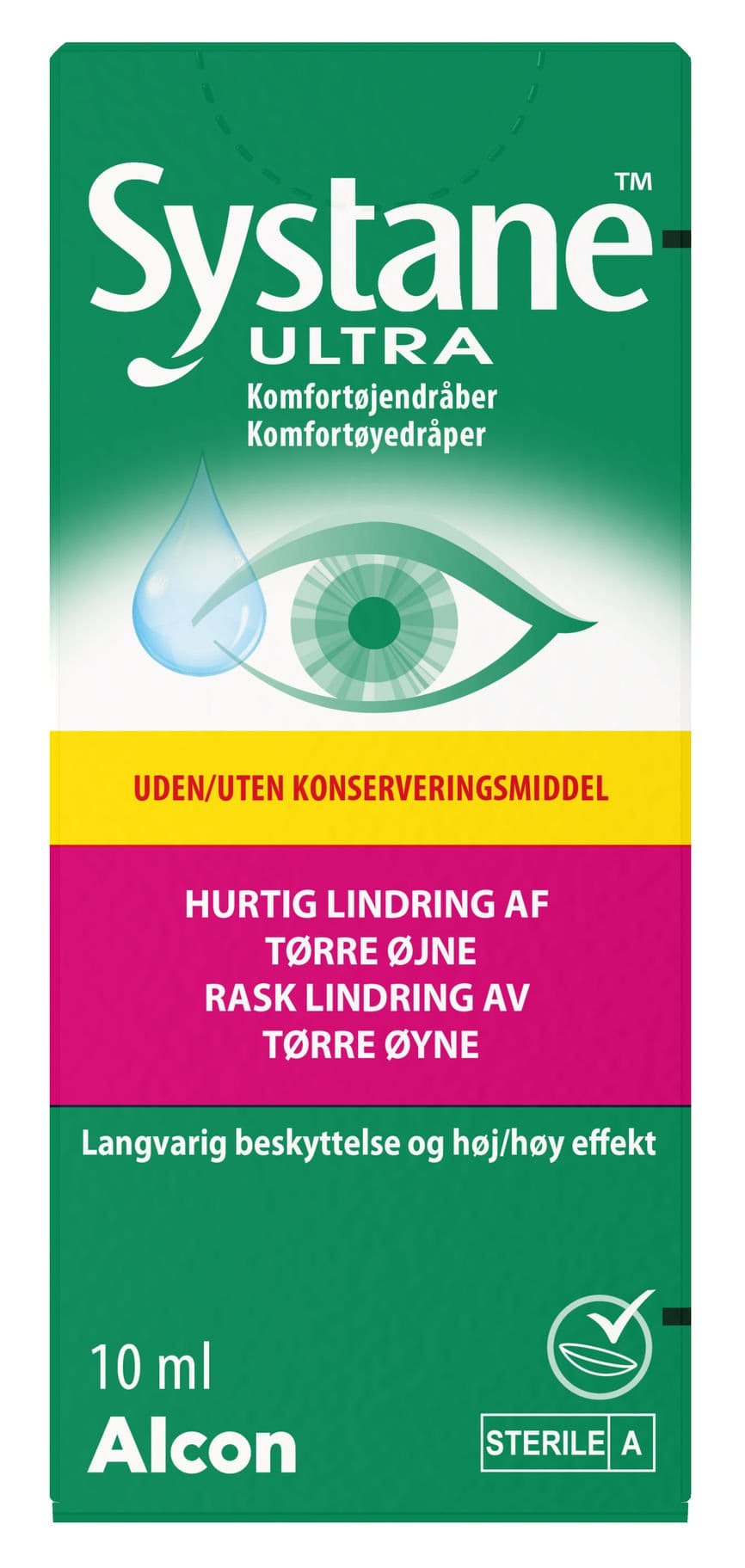 Systane™
ULTRA
Komfortøjendråber
Komfortøyedråper

UDEN/UTEN KONSERVERINGSMIDDEL

HURTIG LINDRING AF
TØRRE ØJNE
RASK LINDRING AV
TØRRE ØYNE

Langvarig beskyttelse og høj/høy effekt

10 ml
Alcon

STERILE A